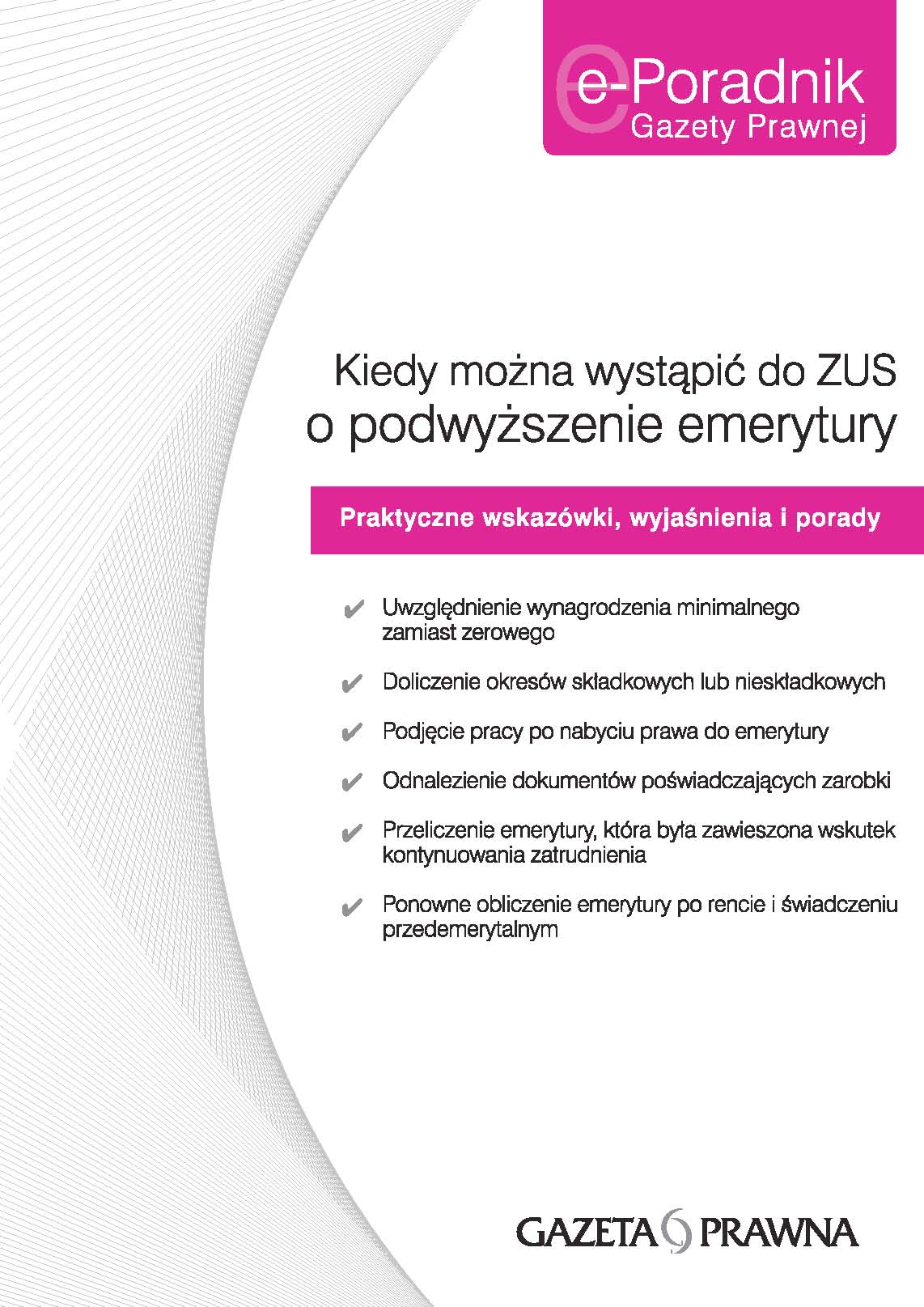 e-Poradnik
Gazety Prawnej

Kiedy można wystąpić do ZUS o podwyższenie emerytury

Praktyczne wskazówki, wyjaśnienia i porady

✔ Uwzględnienie wynagrodzenia minimalnego zamiast zerowego

✔ Doliczenie okresów składkowych lub nieskładkowych

✔ Podjęcie pracy po nabyciu prawa do emerytury

✔ Odnalezienie dokumentów poświadczających zarobki

✔ Przeliczenie emerytury, która była zawieszona wskutek kontynuowania zatrudnienia

✔ Ponowne obliczenie emerytury po rencie i świadczeniu przedemerytalnym

GAZETA PRAWNA